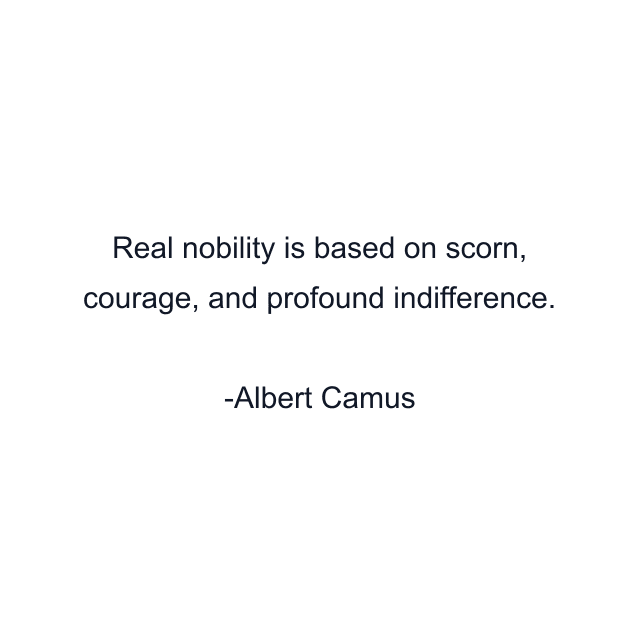 Real nobility is based on scorn, courage, and profound indifference.

-Albert Camus